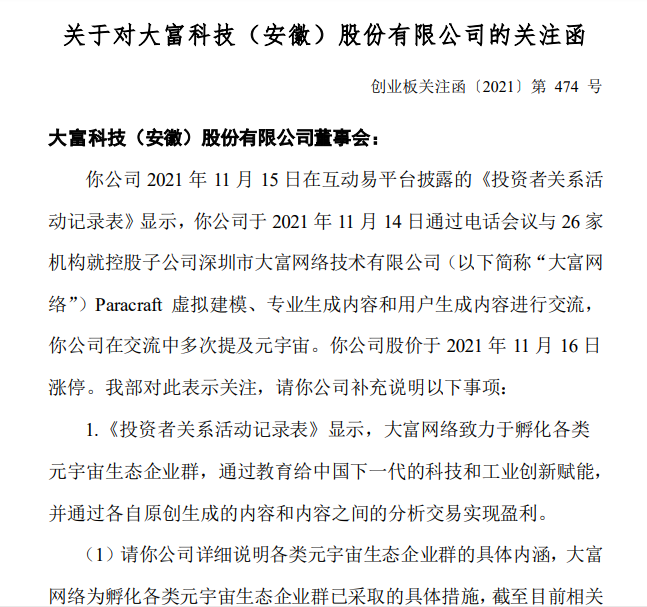 关于对大富科技（安徽）股份有限公司的关注函

创业板关注函〔2021〕第 474 号

大富科技（安徽）股份有限公司董事会：

你公司 2021 年 11 月 15 日在互动易平台披露的《投资者关系活动记录表》显示，你公司于 2021 年 11 月 14 日通过电话会议与 26 家机构就控股子公司深圳市大富网络技术有限公司（以下简称“大富网络”）Paracraft 虚拟建模、专业生成内容和用户生成内容进行交流，你公司在交流中多次提及元宇宙。你公司股价于 2021 年 11 月 16 日涨停。我部对此表示关注，请你公司补充说明以下事项：

1.《投资者关系活动记录表》显示，大富网络致力于孵化各类元宇宙生态企业群，通过教育给中国下一代的科技和工业创新赋能，并通过各自原创生成的内容和内容之间的分析交易实现盈利。

（1）请你公司详细说明各类元宇宙生态企业群的具体内涵，大富网络为孵化各类元宇宙生态企业群已采取的具体措施，截至目前相关